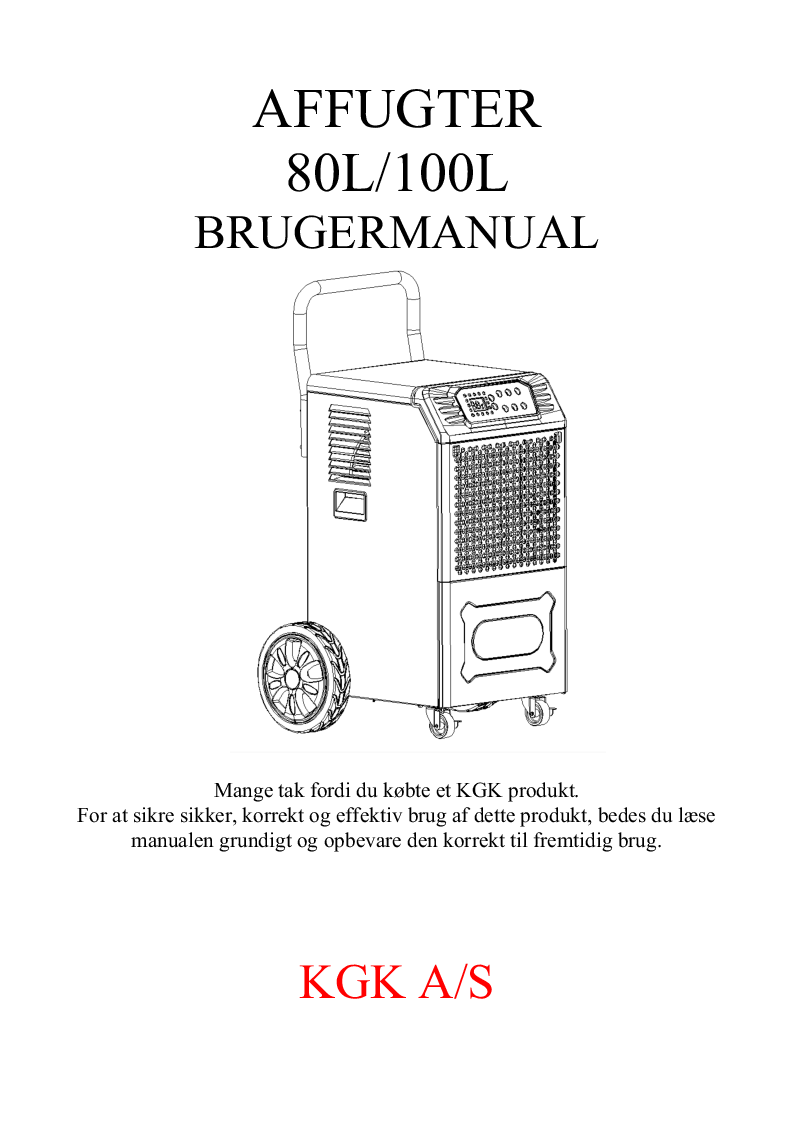 AFFUGTER
80L/100L
BRUGERMANUAL

Mange tak fordi du købte et KGK produkt.
For at sikre sikker, korrekt og effektiv brug af dette produkt, bedes du læse manualen grundigt og opbevare den korrekt til fremtidig brug.

KGK A/S